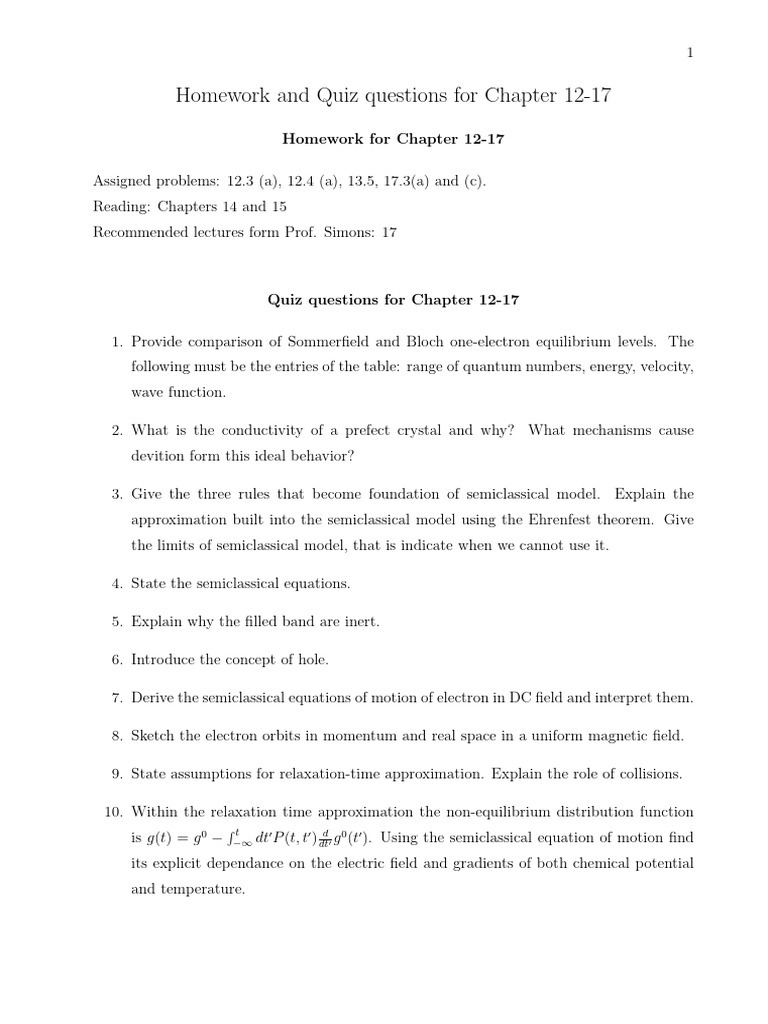 1

Homework and Quiz questions for Chapter 12-17

Homework for Chapter 12-17

Assigned problems: 12.3 (a), 12.4 (a), 13.5, 17.3(a) and (c).
Reading: Chapters 14 and 15
Recommended lectures form Prof. Simons: 17

Quiz questions for Chapter 12-17

1. Provide comparison of Sommerfield and Bloch one-electron equilibrium levels. The following must be the entries of the table: range of quantum numbers, energy, velocity, wave function.

2. What is the conductivity of a prefect crystal and why? What mechanisms cause devition form this ideal behavior?

3. Give the three rules that become foundation of semiclassical model. Explain the approximation built into the semiclassical model using the Ehrenfest theorem. Give the limits of semiclassical model, that is indicate when we cannot use it.

4. State the semiclassical equations.

5. Explain why the filled band are inert.

6. Introduce the concept of hole.

7. Derive the semiclassical equations of motion of electron in DC field and interpret them.

8. Sketch the electron orbits in momentum and real space in a uniform magnetic field.

9. State assumptions for relaxation-time approximation. Explain the role of collisions.

10. Within the relaxation time approximation the non-equilibrium distribution function is $g(t) = g^0 - \int_{-\infty}^{t} dt' P(t,t') \frac{d}{dt'} g^0(t')$. Using the semiclassical equation of motion find its explicit dependance on the electric field and gradients of both chemical potential and temperature.